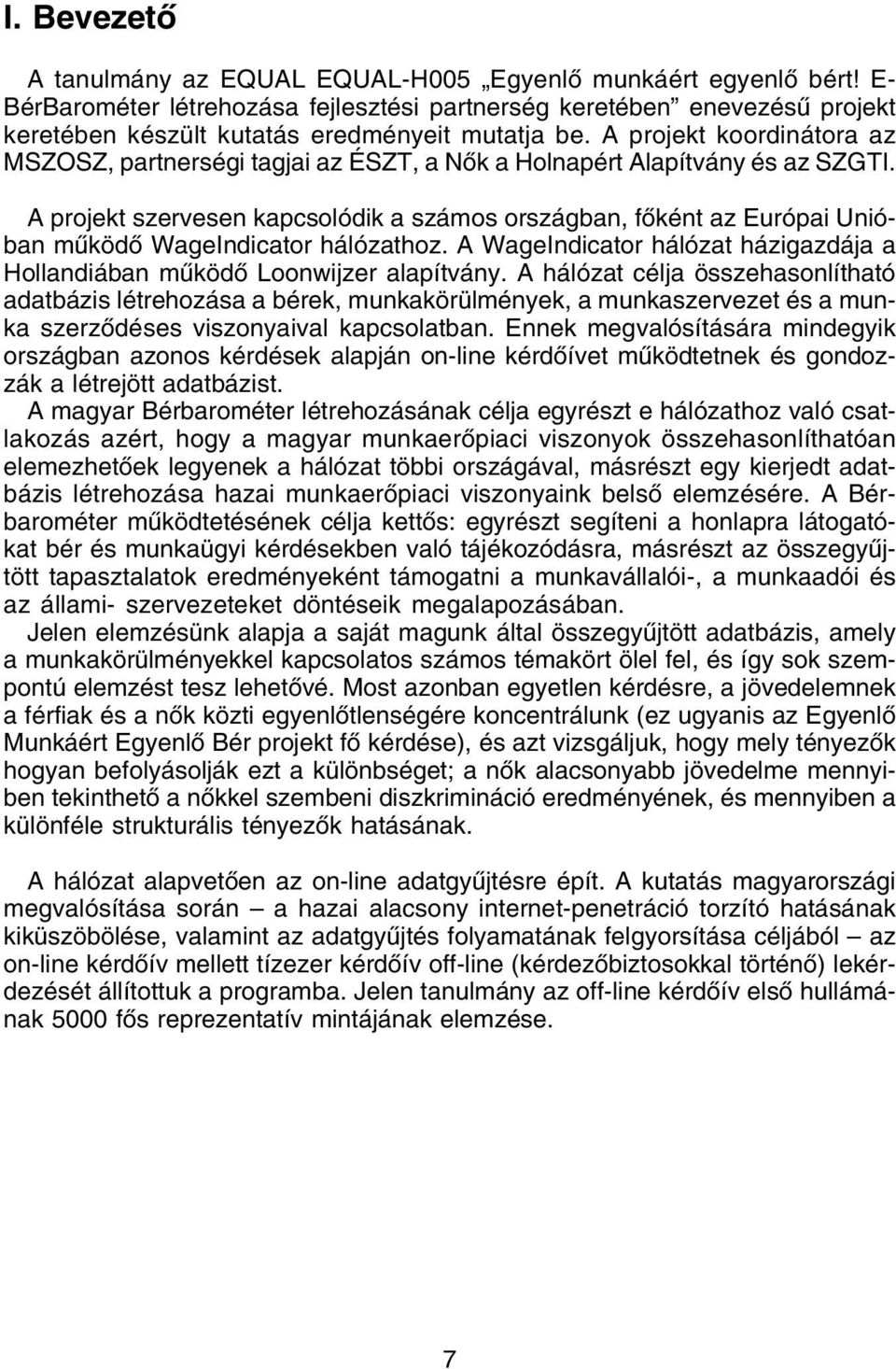 I. Bevezető

A tanulmány az EQUAL EQUAL-H005 „Egyenlő munkáért egyenlő bért! E-BérBarométer létrehozása fejlesztési partnerség keretében” enevezésű projekt keretében készült kutatás eredményeit mutatja be. A projekt koordinátora az MSZOSZ, partnerségi tagjai az ÉSZT, a Nők a Holnapért Alapítvány és az SZGTI.

A projekt szervesen kapcsolódik a számos országban, főként az Európai Unióban működő WageIndicator hálózathoz. A WageIndicator hálózat házigazdája a Hollandiában működő Loonwijzer alapítvány. A hálózat célja összehasonlítható adatbázis létrehozása a bérek, munkakörülmények, a munkaszervezet és a munka szerződéses viszonyaival kapcsolatban. Ennek megvalósítására mindegyik országban azonos kérdések alapján on-line kérdőívet működtetnek és gondozzák a létrejött adatbázist.

A magyar Bérbarométer létrehozásának célja egyrészt e hálózathoz való csatlakozás azért, hogy a magyar munkaerőpiaci viszonyok összehasonlíthatóan elemezhetőek legyenek a hálózat többi országával, másrészt egy kierjedt adatbázis létrehozása hazai munkaerőpiaci viszonyaink belső elemzésére. A Bérbarométer működtetésének célja kettős: egyrészt segíteni a honlapra látogatókat bér és munkaügyi kérdésekben való tájékozódásra, másrészt az összegyűjtött tapasztalatok eredményeként támogatni a munkavállalói-, a munkaadói és az állami- szervezeteket döntéseik megalapozásában.

Jelen elemzésünk alapja a saját magunk által összegyűjtött adatbázis, amely a munkakörülményekkel kapcsolatos számos témakört ölel fel, és így sok szempontú elemzést tesz lehetővé. Most azonban egyetlen kérdésre, a jövedelemnek a férfiak és a nők közti egyenlőtlenségére koncentrálunk (ez ugyanis az Egyenlő Munkáért Egyenlő Bér projekt fő kérdése), és azt vizsgáljuk, hogy mely tényezők hogyan befolyásolják ezt a különbséget; a nők alacsonyabb jövedelme mennyiben tekinthető a nőkkel szembeni diszkrimináció eredményének, és mennyiben a különféle strukturális tényezők hatásának.

A hálózat alapvetően az on-line adatgyűjtésre épít. A kutatás magyarországi megvalósítása során – a hazai alacsony internet-penetráció torzító hatásának kiküszöbölése, valamint az adatgyűjtés folyamatának felgyorsítása céljából – az on-line kérdőív mellett tízezer kérdőív off-line (kérdezőbiztosokkal történő) lekérdezését állítottuk a programba. Jelen tanulmány az off-line kérdőív első hullámának 5000 fős reprezentatív mintájának elemzése.

7